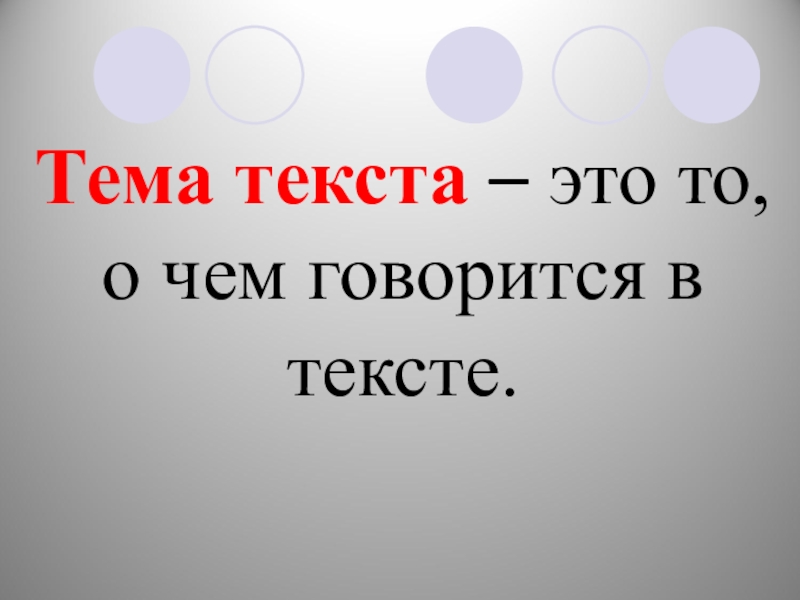 Тема текста – это то, о чем говорится в тексте.